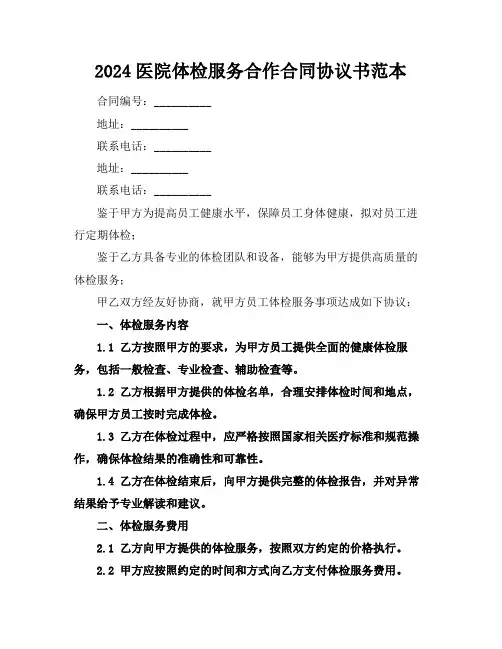 2024 医院体检服务合作合同协议书范本

合同编号：__________

地址：__________

联系电话：__________

地址：__________

联系电话：__________

鉴于甲方为提高员工健康水平，保障员工身体健康，拟对员工进行定期体检；

鉴于乙方具备专业的体检团队和设备，能够为甲方提供高质量的体检服务；

甲乙双方经友好协商，就甲方员工体检服务事项达成如下协议：

一、体检服务内容

1.1 乙方按照甲方的要求，为甲方员工提供全面的健康体检服务，包括一般检查、专业检查、辅助检查等。

1.2 乙方根据甲方提供的体检名单，合理安排体检时间和地点，确保甲方员工按时完成体检。

1.3 乙方在体检过程中，应严格按照国家相关医疗标准和规范操作，确保体检结果的准确性和可靠性。

1.4 乙方在体检结束后，向甲方提供完整的体检报告，并对异常结果给予专业解读和建议。

二、体检服务费用

2.1 乙方向甲方提供的体检服务，按照双方约定的价格执行。

2.2 甲方应按照约定的时间和方式向乙方支付体检服务费用。